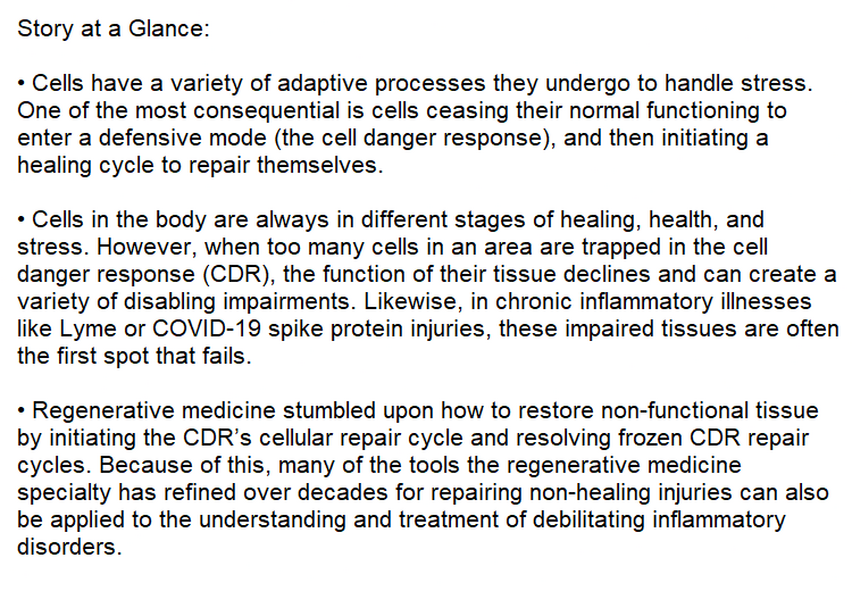 Story at a Glance:

• Cells have a variety of adaptive processes they undergo to handle stress. One of the most consequential is cells ceasing their normal functioning to enter a defensive mode (the cell danger response), and then initiating a healing cycle to repair themselves.

• Cells in the body are always in different stages of healing, health, and stress. However, when too many cells in an area are trapped in the cell danger response (CDR), the function of their tissue declines and can create a variety of disabling impairments. Likewise, in chronic inflammatory illnesses like Lyme or COVID-19 spike protein injuries, these impaired tissues are often the first spot that fails.

• Regenerative medicine stumbled upon how to restore non-functional tissue by initiating the CDR's cellular repair cycle and resolving frozen CDR repair cycles. Because of this, many of the tools the regenerative medicine specialty has refined over decades for repairing non-healing injuries can also be applied to the understanding and treatment of debilitating inflammatory disorders.